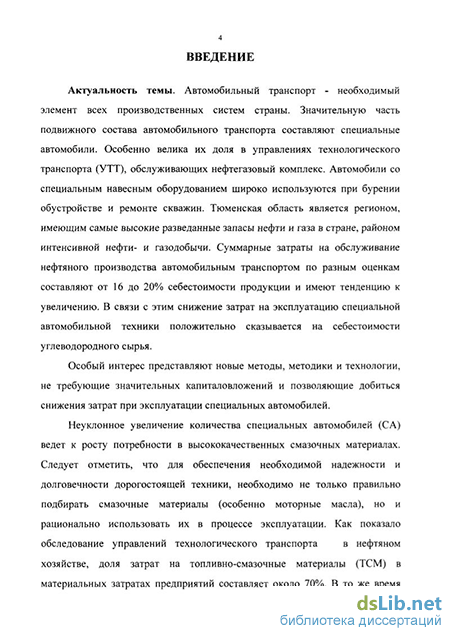 4

ВВЕДЕНИЕ

Актуальность темы. Автомобильный транспорт - необходимый элемент всех производственных систем страны. Значительную часть подвижного состава автомобильного транспорта составляют специальные автомобили. Особенно велика их доля в управлениях технологического транспорта (УТТ), обслуживающих нефтегазовый комплекс. Автомобили со специальным навесным оборудованием широко используются при бурении обустройстве и ремонте скважин. Тюменская область является регионом, имеющим самые высокие разведанные запасы нефти и газа в стране, районом интенсивной нефти- и газодобычи. Суммарные затраты на обслуживание нефтяного производства автомобильным транспортом по разным оценкам составляют от 16 до 20% себестоимости продукции и имеют тенденцию к увеличению. В связи с этим снижение затрат на эксплуатацию специальной автомобильной техники положительно сказывается на себестоимости углеводородного сырья.

Особый интерес представляют новые методы, методики и технологии, не требующие значительных капиталовложений и позволяющие добиться снижения затрат при эксплуатации специальных автомобилей.

Неуклонное увеличение количества специальных автомобилей (СА) ведет к росту потребности в высококачественных смазочных материалах. Следует отметить, что для обеспечения необходимой надежности и долговечности дорогостоящей техники, необходимо не только правильно подбирать смазочные материалы (особенно моторные масла), но и рационально использовать их в процессе эксплуатации. Как показало обследование управлений технологического транспорта в нефтяном хозяйстве, доля затрат на топливно-смазочные материалы (ТСМ) в материальных затратах предприятий составляет около 70%. В то же время

dsLib.net
библиотека диссертаций